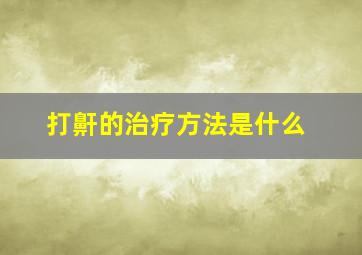 打鼾的治疗方法是什么